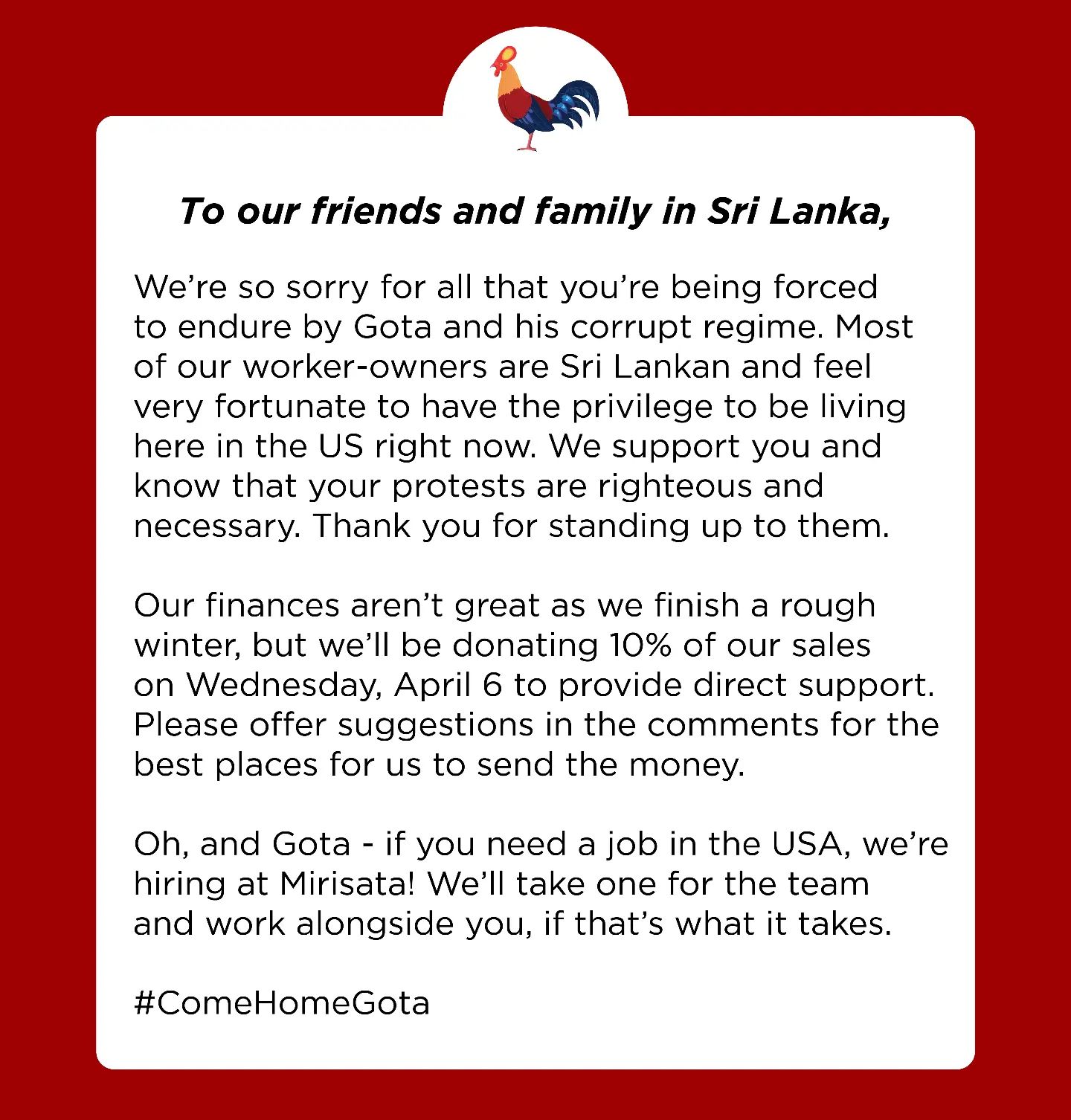 To our friends and family in Sri Lanka,

We're so sorry for all that you're being forced to endure by Gota and his corrupt regime. Most of our worker-owners are Sri Lankan and feel very fortunate to have the privilege to be living here in the US right now. We support you and know that your protests are righteous and necessary. Thank you for standing up to them.

Our finances aren't great as we finish a rough winter, but we'll be donating 10% of our sales on Wednesday, April 6 to provide direct support. Please offer suggestions in the comments for the best places for us to send the money.

Oh, and Gota - if you need a job in the USA, we're hiring at Mirisata! We'll take one for the team and work alongside you, if that's what it takes.

#ComeHomeGota